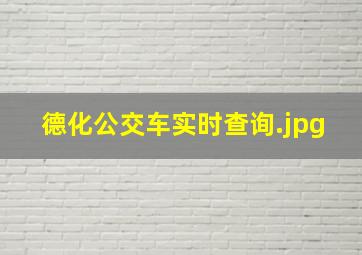 德化公交车实时查询.jpg